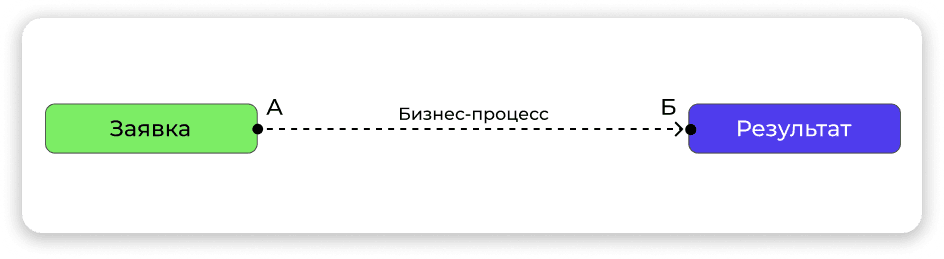 Заявка
А
Бизнес-процесс
Б
Результат